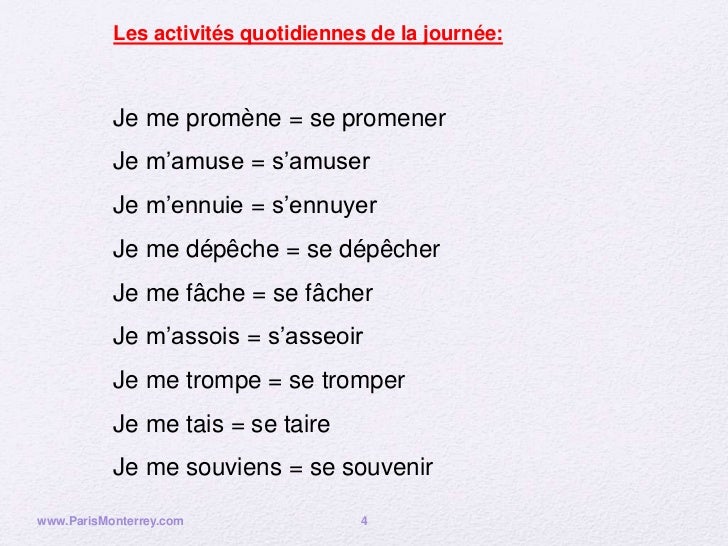 Les activités quotidiennes de la journée:

Je me promène = se promener

Je m’amuse = s’amuser

Je m’ennuie = s’ennuyer

Je me dépêche = se dépêcher

Je me fâche = se fâcher

Je m’assois = s’asseoir

Je me trompe = se tromper

Je me tais = se taire

Je me souviens = se souvenir

www.ParisMonterrey.com

4